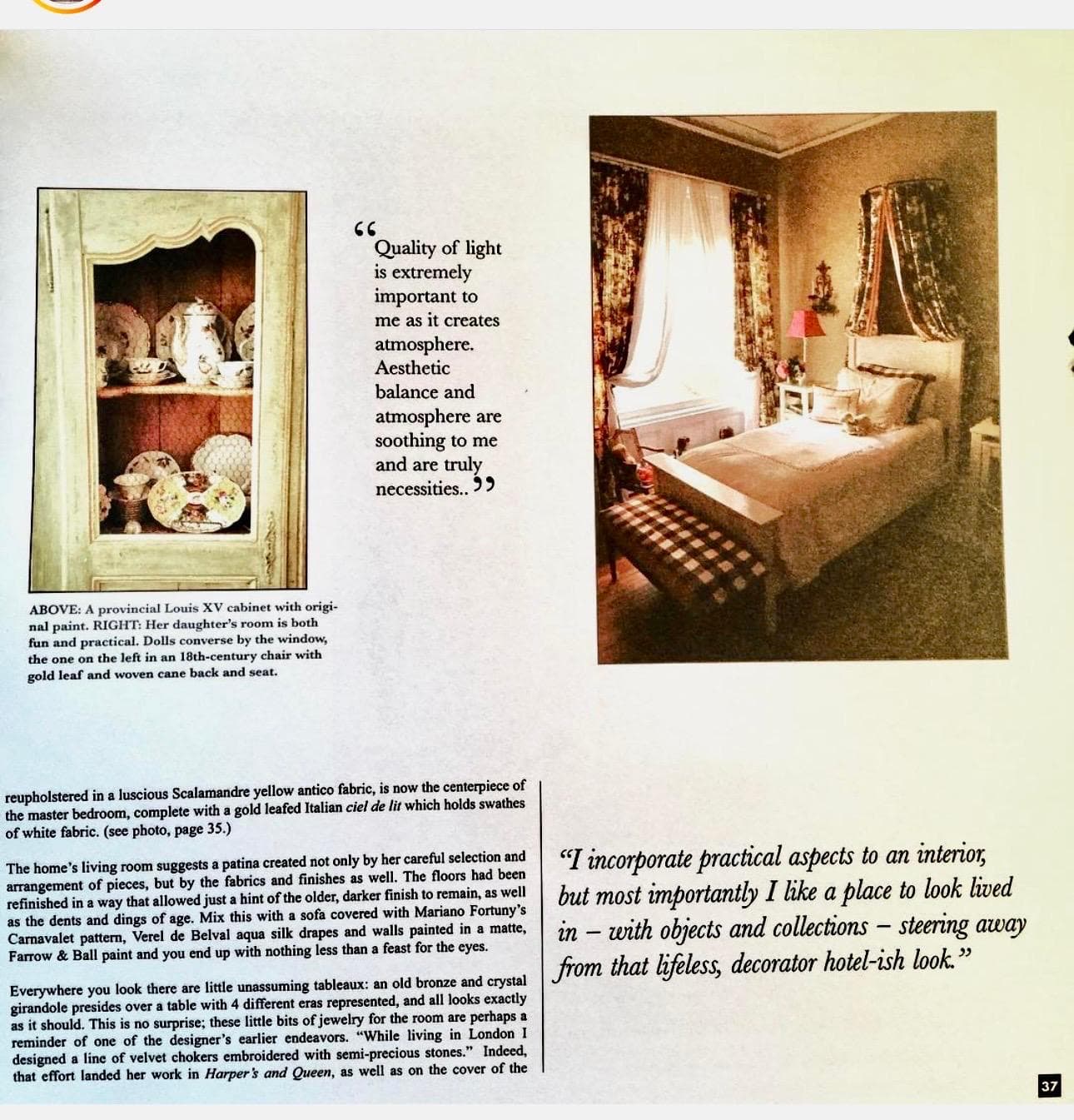 "Quality of light is extremely important to me as it creates atmosphere. Aesthetic balance and atmosphere are soothing to me and are truly necessities.."

ABOVE: A provincial Louis XV cabinet with original paint. RIGHT: Her daughter's room is both fun and practical. Dolls converse by the window, the one on the left in an 18th-century chair with gold leaf and woven cane back and seat.

reupholstered in a luscious Scalamandre yellow antico fabric, is now the centerpiece of the master bedroom, complete with a gold leafed Italian ciel de lit which holds swathes of white fabric. (see photo, page 35.)

The home's living room suggests a patina created not only by her careful selection and arrangement of pieces, but by the fabrics and finishes as well. The floors had been refinished in a way that allowed just a hint of the older, darker finish to remain, as well as the dents and dings of age. Mix this with a sofa covered with Mariano Fortuny's Carnavalet pattern, Verel de Belval aqua silk drapes and walls painted in a matte, Farrow & Ball paint and you end up with nothing less than a feast for the eyes.

Everywhere you look there are little unassuming tableaux: an old bronze and crystal girandole presides over a table with 4 different eras represented, and all looks exactly as it should. This is no surprise; these little bits of jewelry for the room are perhaps a reminder of one of the designer's earlier endeavors. "While living in London I designed a line of velvet chokers embroidered with semi-precious stones." Indeed, that effort landed her work in Harper's and Queen, as well as on the cover of the

"I incorporate practical aspects to an interior, but most importantly I like a place to look lived in – with objects and collections – steering away from that lifeless, decorator hotel-ish look."

37